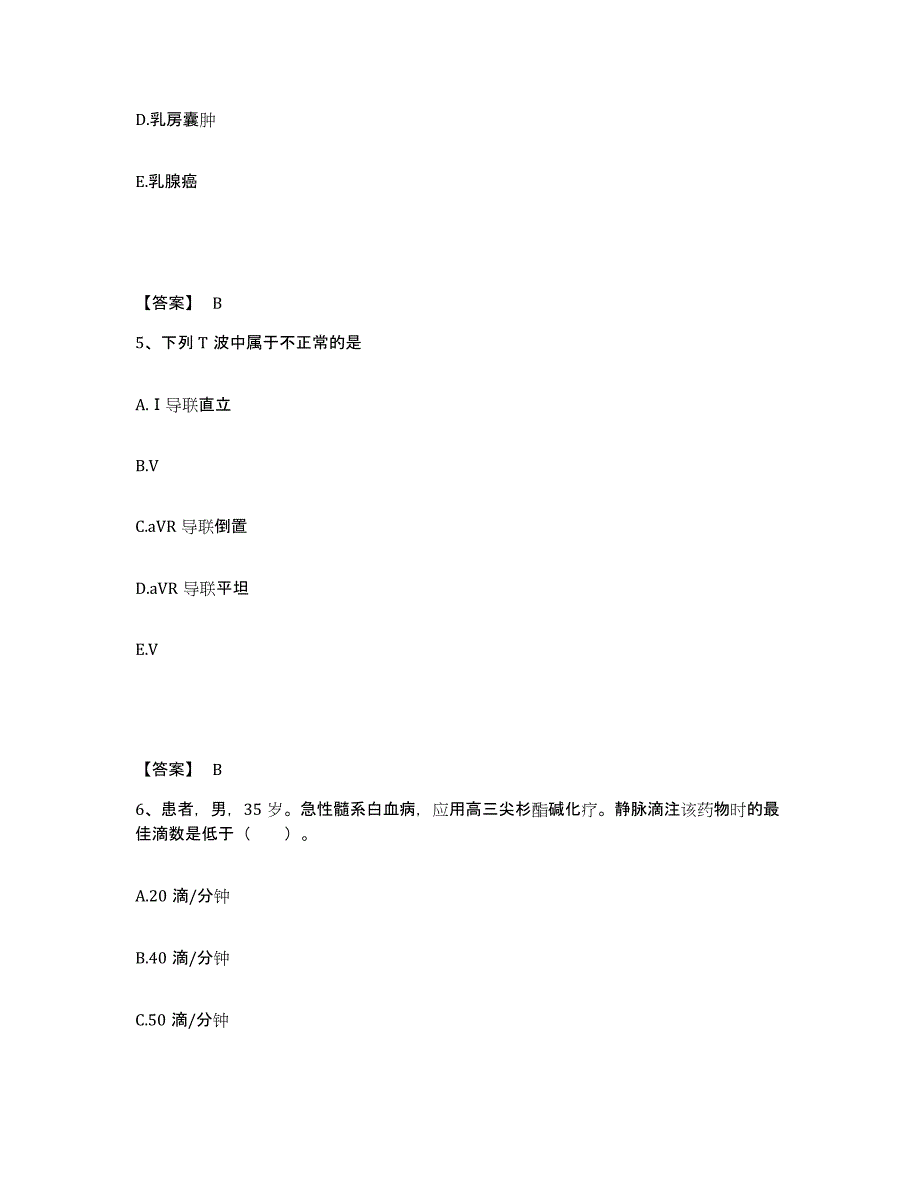 D.乳房囊肿

E.乳腺癌

【答案】 B

5、下列 T 波中属于不正常的是

A. I 导联直立

B.V

C.aVR 导联倒置

D.aVR 导联平坦

E.V

【答案】 B

6、患者，男，35 岁。急性髓系白血病，应用高三尖杉酯碱化疗。静脉滴注该药物时的最佳滴数是低于（　　）。

A.20 滴/分钟

B.40 滴/分钟

C.50 滴/分钟